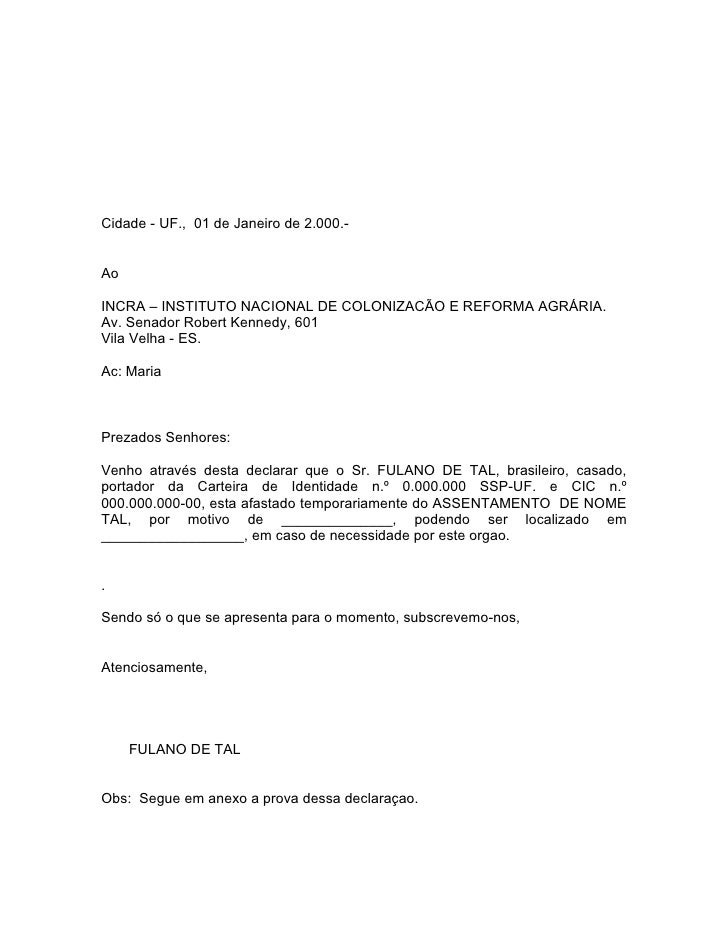 Cidade - UF., 01 de Janeiro de 2.000.-

Ao

INCRA – INSTITUTO NACIONAL DE COLONIZACÃO E REFORMA AGRÁRIA.
Av. Senador Robert Kennedy, 601
Vila Velha - ES.

Ac: Maria

Prezados Senhores:

Venho através desta declarar que o Sr. FULANO DE TAL, brasileiro, casado, portador da Carteira de Identidade n.º 0.000.000 SSP-UF. e CIC n.º 000.000.000-00, esta afastado temporariamente do ASSENTAMENTO DE NOME TAL, por motivo de ______________, podendo ser localizado em __________________, em caso de necessidade por este orgao.

.

Sendo só o que se apresenta para o momento, subscrevemo-nos,

Atenciosamente,

FULANO DE TAL

Obs: Segue em anexo a prova dessa declaraçao.